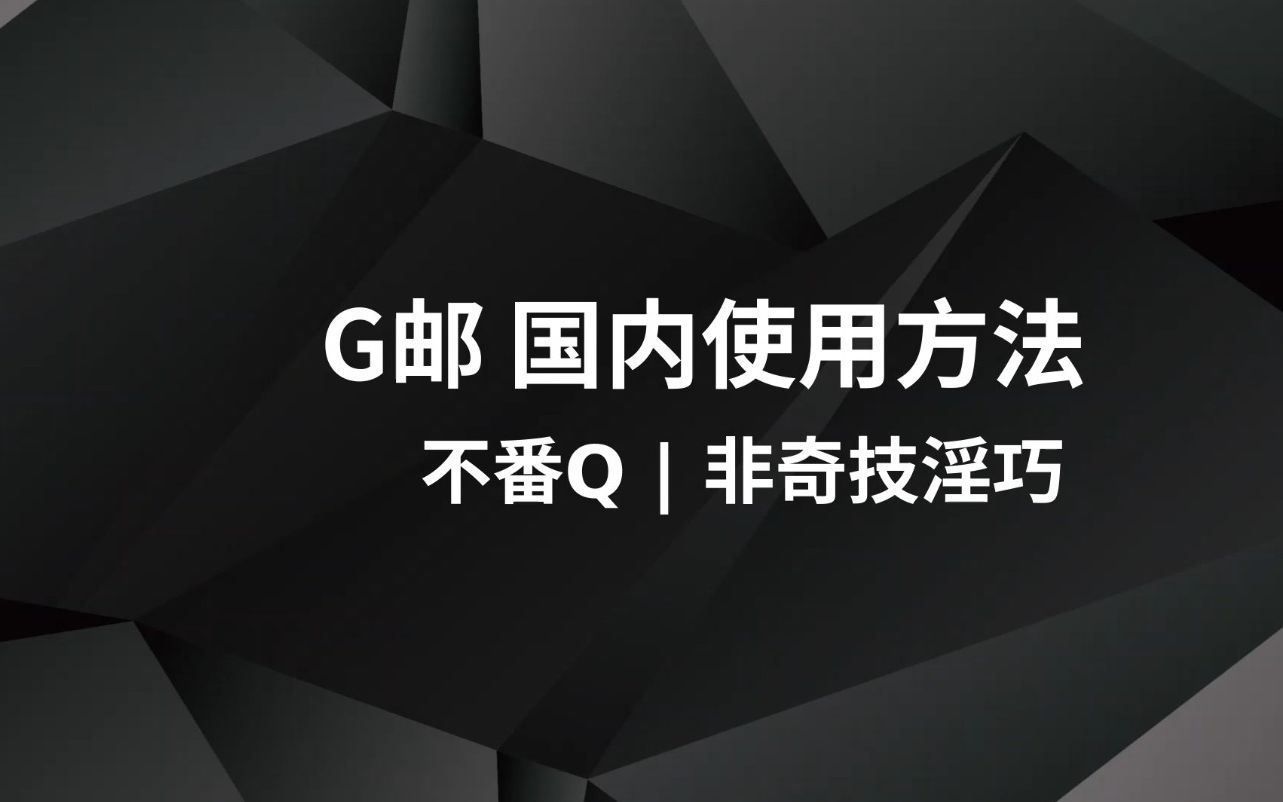 G邮 国内使用方法

不番Q | 非奇技淫巧